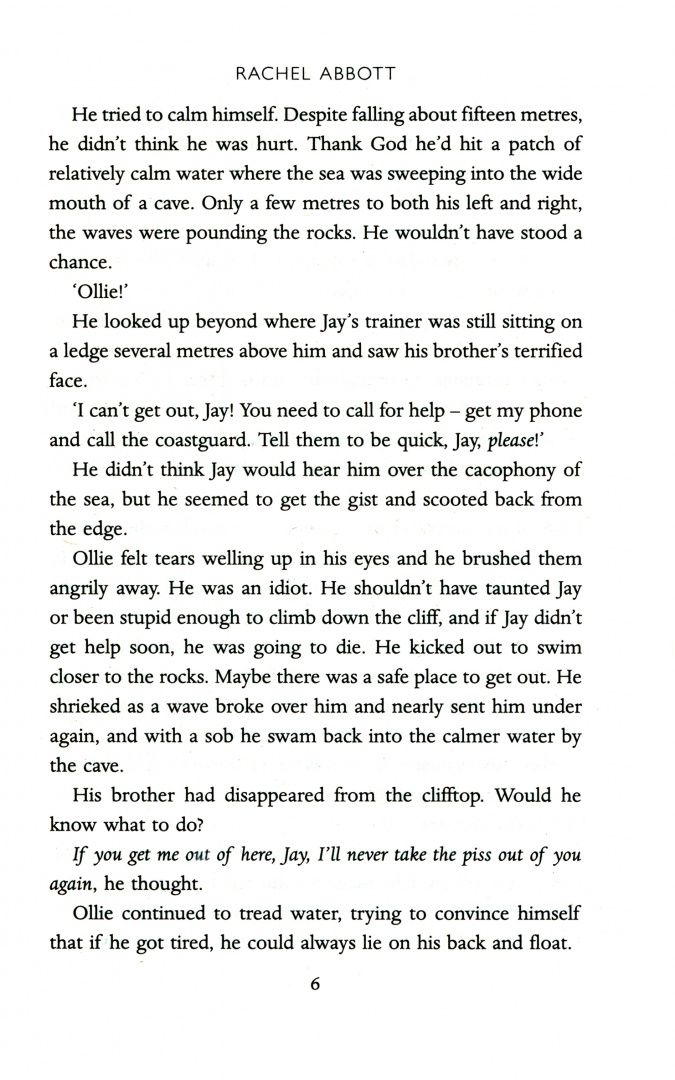 RACHEL ABBOTT

He tried to calm himself. Despite falling about fifteen metres, he didn't think he was hurt. Thank God he'd hit a patch of relatively calm water where the sea was sweeping into the wide mouth of a cave. Only a few metres to both his left and right, the waves were pounding the rocks. He wouldn't have stood a chance.

'Ollie!'

He looked up beyond where Jay's trainer was still sitting on a ledge several metres above him and saw his brother's terrified face.

'I can't get out, Jay! You need to call for help – get my phone and call the coastguard. Tell them to be quick, Jay, please!'

He didn't think Jay would hear him over the cacophony of the sea, but he seemed to get the gist and scooted back from the edge.

Ollie felt tears welling up in his eyes and he brushed them angrily away. He was an idiot. He shouldn't have taunted Jay or been stupid enough to climb down the cliff, and if Jay didn't get help soon, he was going to die. He kicked out to swim closer to the rocks. Maybe there was a safe place to get out. He shrieked as a wave broke over him and nearly sent him under again, and with a sob he swam back into the calmer water by the cave.

His brother had disappeared from the clifftop. Would he know what to do?

If you get me out of here, Jay, I'll never take the piss out of you again, he thought.

Ollie continued to tread water, trying to convince himself that if he got tired, he could always lie on his back and float.

6